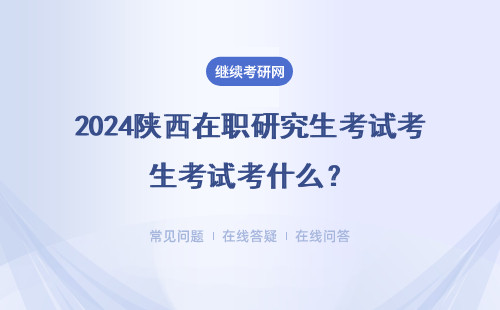 继续考研网

2024陕西在职研究生考试考生考试考什么？

常见问题 | 在线答疑 | 在线问答